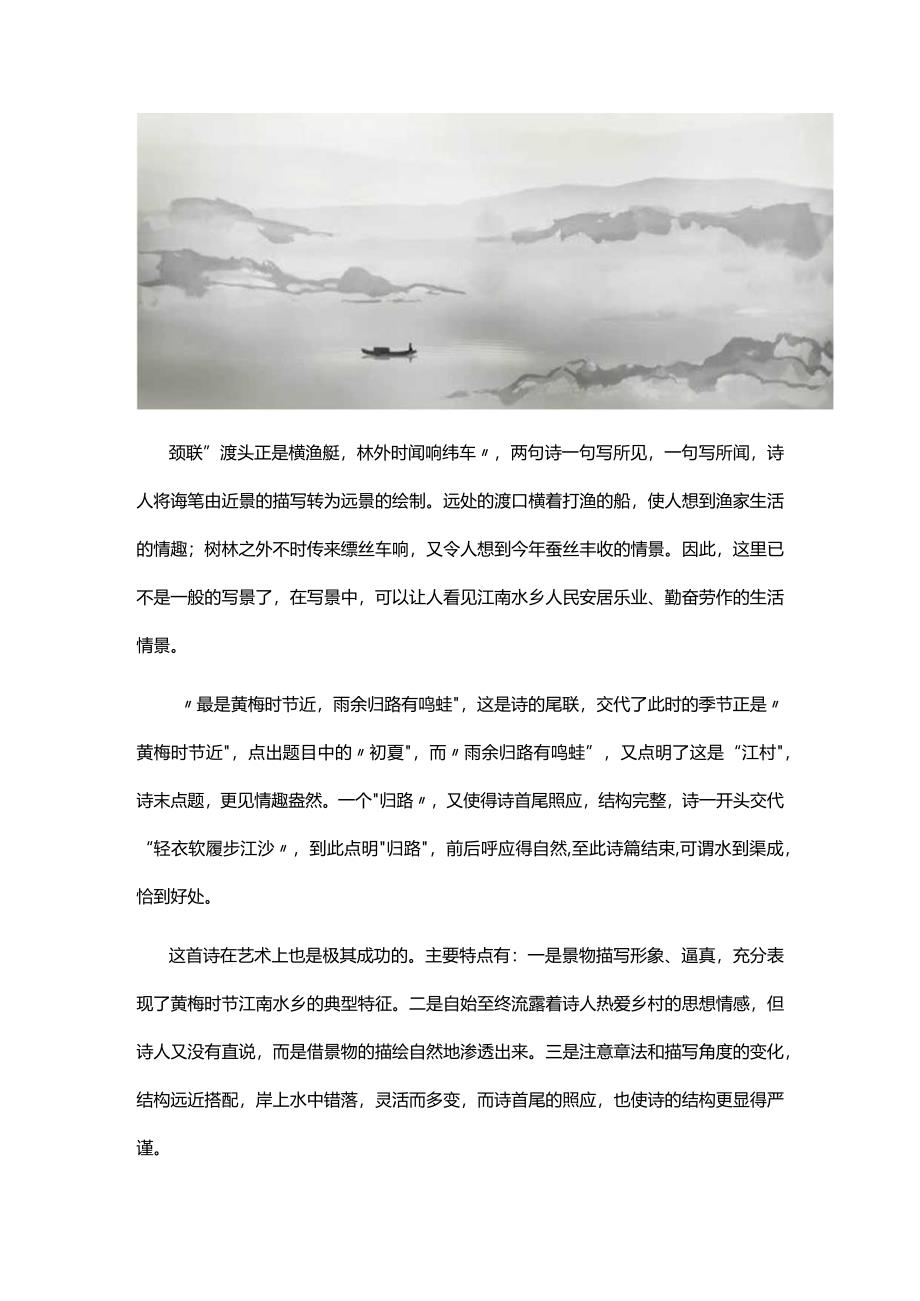 颈联”渡头正是横渔艇，林外时闻响纬车〃，两句诗一句写所见，一句写所闻，诗人将诲笔由近景的描写转为远景的绘制。远处的渡口横着打渔的船，使人想到渔家生活的情趣；树林之外不时传来缥丝车响，又令人想到今年蚕丝丰收的情景。因此，这里已不是一般的写景了，在写景中，可以让人看见江南水乡人民安居乐业、勤奋劳作的生活情景。

〃最是黄梅时节近，雨余归路有鸣蛙"，这是诗的尾联，交代了此时的季节正是〃黄梅时节近"，点出题目中的〃初夏"，而〃雨余归路有鸣蛙”，又点明了这是“江村"，诗末点题，更见情趣盎然。一个"归路〃，又使得诗首尾照应，结构完整，诗一开头交代“轻衣软履步江沙〃，到此点明"归路"，前后呼应得自然,至此诗篇结束,可谓水到渠成，恰到好处。

这首诗在艺术上也是极其成功的。主要特点有：一是景物描写形象、逼真，充分表现了黄梅时节江南水乡的典型特征。二是自始至终流露着诗人热爱乡村的思想情感，但诗人又没有直说，而是借景物的描绘自然地渗透出来。三是注意章法和描写角度的变化，结构远近搭配，岸上水中错落，灵活而多变，而诗首尾的照应，也使诗的结构更显得严谨。